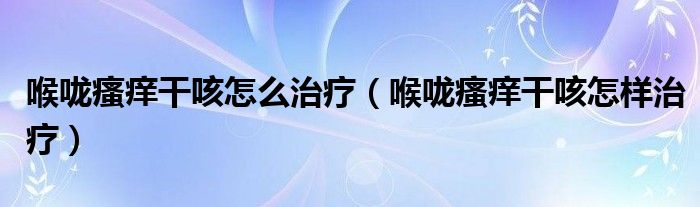 喉咙瘙痒干咳怎么治疗（喉咙瘙痒干咳怎样治疗）